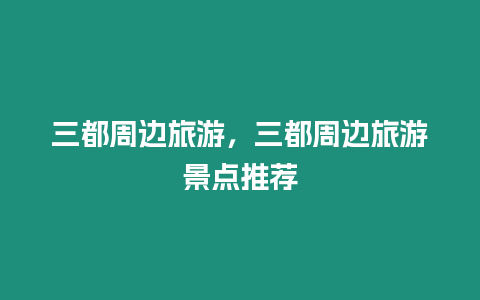 三都周边旅游，三都周边旅游景点推荐